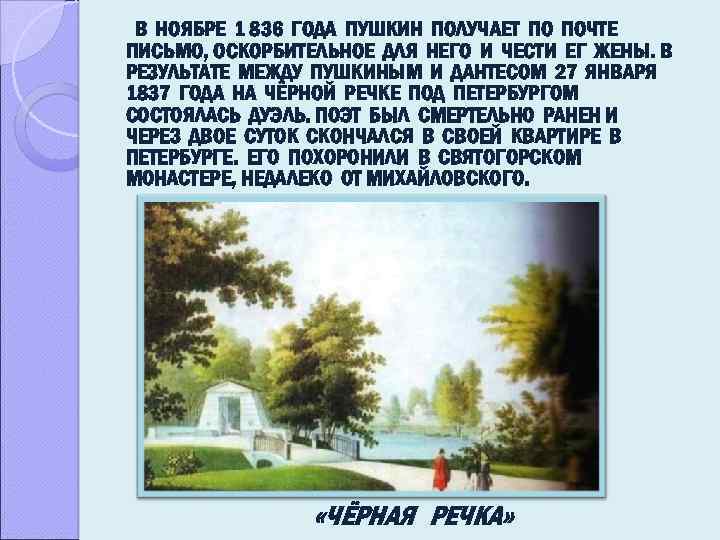 В НОЯБРЕ 1836 ГОДА ПУШКИН ПОЛУЧАЕТ ПО ПОЧТЕ ПИСЬМО, ОСКОРБИТЕЛЬНОЕ ДЛЯ НЕГО И ЧЕСТИ ЕГ ЖЕНЫ. В РЕЗУЛЬТАТЕ МЕЖДУ ПУШКИНЫМ И ДАНТЕСОМ 27 ЯНВАРЯ 1837 ГОДА НА ЧЁРНОЙ РЕЧКЕ ПОД ПЕТЕРБУРГОМ СОСТОЯЛАСЬ ДУЭЛЬ. ПОЭТ БЫЛ СМЕРТЕЛЬНО РАНЕН И ЧЕРЕЗ ДВОЕ СУТОК СКОНЧАЛСЯ В СВОЕЙ КВАРТИРЕ В ПЕТЕРБУРГЕ. ЕГО ПОХОРОНИЛИ В СВЯТОГОРСКОМ МОНАСТЕРЕ, НЕДАЛЕКО ОТ МИХАЙЛОВСКОГО.

«ЧЁРНАЯ РЕЧКА»